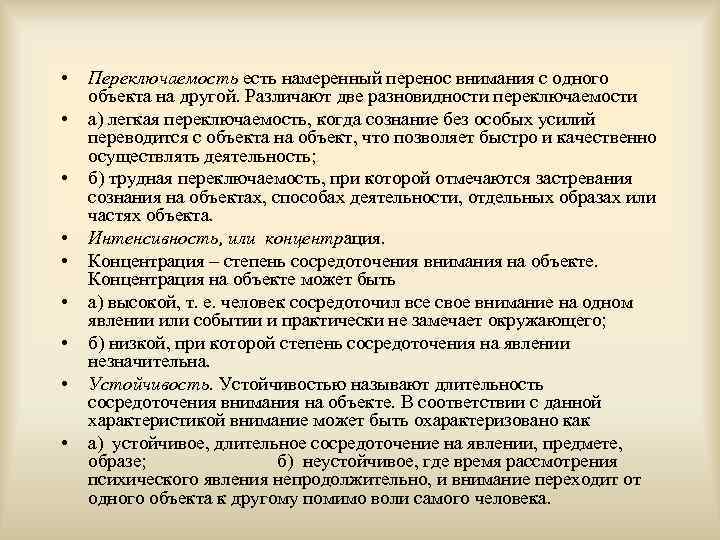 • Переключаемость есть намеренный перенос внимания с одного объекта на другой. Различают две разновидности переключаемости

• а) легкая переключаемость, когда сознание без особых усилий переводится с объекта на объект, что позволяет быстро и качественно осуществлять деятельность;

• б) трудная переключаемость, при которой отмечаются застревания сознания на объектах, способах деятельности, отдельных образах или частях объекта.

• Интенсивность, или концентрация.

• Концентрация – степень сосредоточения внимания на объекте. Концентрация на объекте может быть

• а) высокой, т. е. человек сосредоточил все свое внимание на одном явлении или событии и практически не замечает окружающего;

• б) низкой, при которой степень сосредоточения на явлении незначительна.

• Устойчивость. Устойчивостью называют длительность сосредоточения внимания на объекте. В соответствии с данной характеристикой внимание может быть охарактеризовано как

• а) устойчивое, длительное сосредоточение на явлении, предмете, образе; б) неустойчивое, где время рассмотрения психического явления непродолжительно, и внимание переходит от одного объекта к другому помимо воли самого человека.